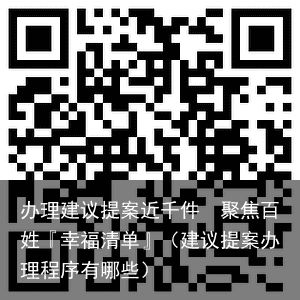 办理建议提案近千件　聚焦百姓『幸福清单』（建议提案办理程序有哪些）